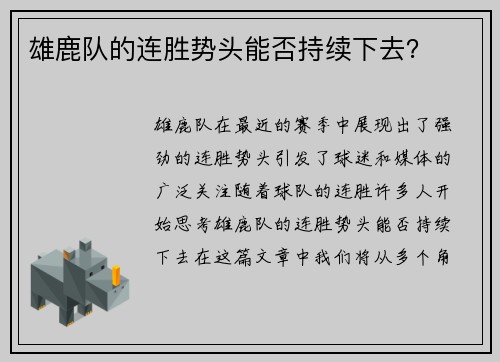 雄鹿队的连胜势头能否持续下去?

雄鹿队在最近的赛季中展现出了强劲的连胜势头引发了球迷和媒体的广泛关注随着球队的连胜许多人开始思考雄鹿队的连胜势头能否持续下去在这篇文章中我们将从多个角